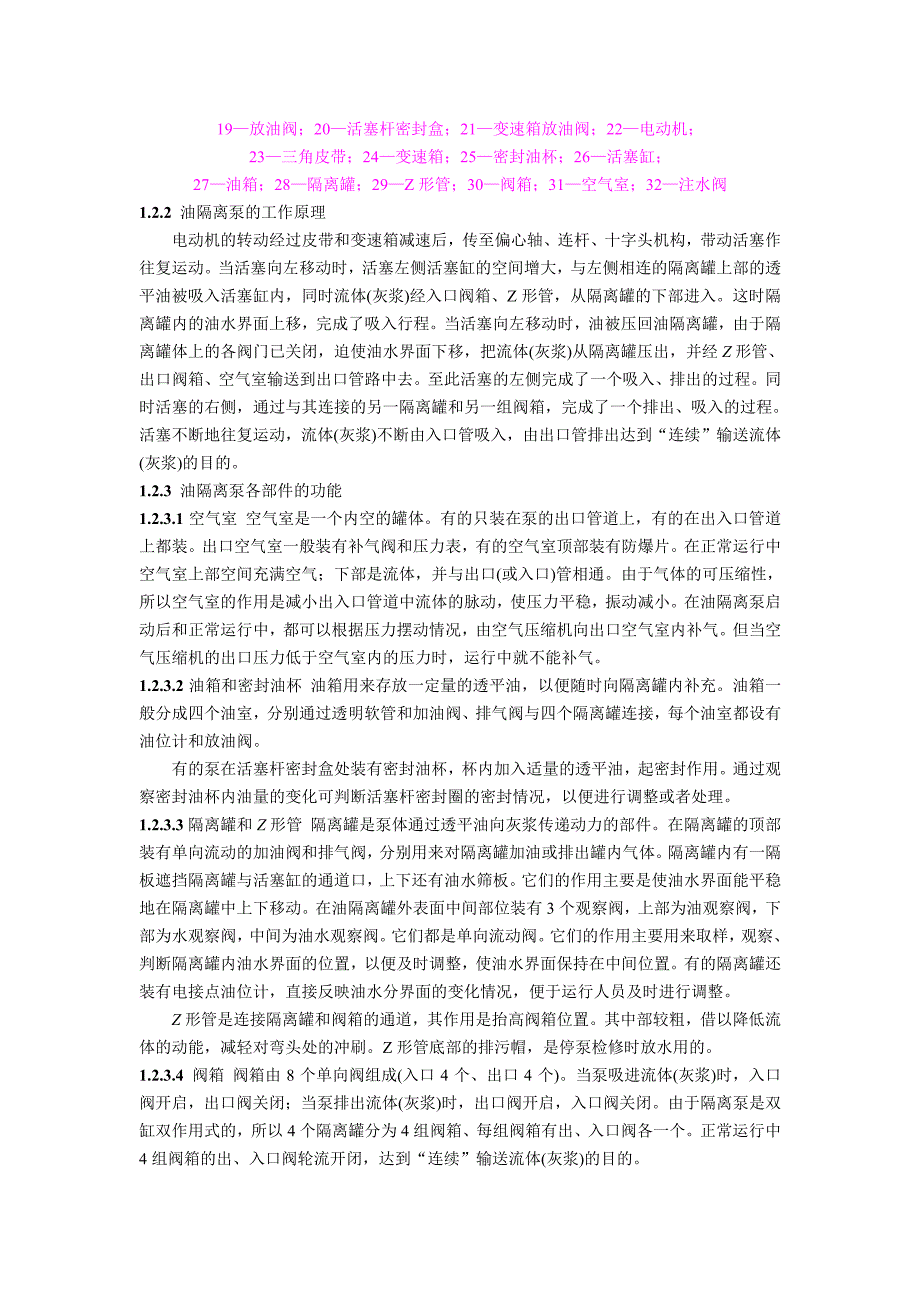 19—放油阀；20—活塞杆密封盒；21—变速箱放油阀；22—电动机；
23—三角皮带；24—变速箱；25—密封油杯；26—活塞缸；
27—油箱；28—隔离罐；29—Z 形管；30—阀箱；31—空气室；32—注水阀

1.2.2 油隔离泵的工作原理

电动机的转动经过皮带和变速箱减速后，传至偏心轴、连杆、十字头机构，带动活塞作往复运动。当活塞向左移动时，活塞左侧活塞缸的空间增大，与左侧相连的隔离罐上部的透平油被吸入活塞缸内，同时流体(灰浆)经入口阀箱、Z 形管，从隔离罐的下部进入。这时隔离罐内的油水界面上移，完成了吸入行程。当活塞向左移动时，油被压回油隔离罐，由于隔离罐体上的各阀门已关闭，迫使油水界面下移，把流体(灰浆)从隔离罐压出，并经 Z 形管、出口阀箱、空气室输送到出口管路中去。至此活塞的左侧完成了一个吸入、排出的过程。同时活塞的右侧，通过与其连接的另一隔离罐和另一组阀箱，完成了一个排出、吸入的过程。活塞不断地往复运动，流体(灰浆)不断由入口管吸入，由出口管排出达到“连续”输送流体(灰浆)的目的。

1.2.3 油隔离泵各部件的功能

1.2.3.1 空气室 空气室是一个内空的罐体。有的只装在泵的出口管道上，有的在出入口管道上都装。出口空气室一般装有补气阀和压力表，有的空气室顶部装有防爆片。在正常运行中空气室上部空间充满空气；下部是流体，并与出口(或入口)管相通。由于气体的可压缩性，所以空气室的作用是减小出入口管道中流体的脉动，使压力平稳，振动减小。在油隔离泵启动后和正常运行中，都可以根据压力摆动情况，由空气压缩机向出口空气室内补气。但当空气压缩机的出口压力低于空气室内的压力时，运行中就不能补气。

1.2.3.2 油箱和密封油杯 油箱用来存放一定量的透平油，以便随时向隔离罐内补充。油箱一般分成四个油室，分别通过透明软管和加油阀、排气阀与四个隔离罐连接，每个油室都设有油位计和放油阀。

有的泵在活塞杆密封盒处装有密封油杯，杯内加入适量的透平油，起密封作用。通过观察密封油杯内油量的变化可判断活塞杆密封圈的密封情况，以便进行调整或者处理。

1.2.3.3 隔离罐和 Z 形管 隔离罐是泵体通过透平油向灰浆传递动力的部件。在隔离罐的顶部装有单向流动的加油阀和排气阀，分别用来对隔离罐加油或排出罐内气体。隔离罐内有一隔板遮挡隔离罐与活塞缸的通道口，上下还有油水筛板。它们的作用主要是使油水界面能平稳地在隔离罐中上下移动。在油隔离罐外表面中间部位装有 3 个观察阀，上部为油观察阀，下部为水观察阀，中间为油水观察阀。它们都是单向流动阀。它们的作用主要用来取样，观察、判断隔离罐内油水界面的位置，以便及时调整，使油水界面保持在中间位置。有的隔离罐还装有电接点油位计，直接反映油水分界面的变化情况，便于运行人员及时进行调整。

Z 形管是连接隔离罐和阀箱的通道，其作用是抬高阀箱位置。其中部较粗，借以降低流体的动能，减轻对弯头处的冲刷。Z 形管底部的排污帽，是停泵检修时放水用的。

1.2.3.4 阀箱 阀箱由 8 个单向阀组成(入口 4 个、出口 4 个)。当泵吸进流体(灰浆)时，入口阀开启，出口阀关闭；当泵排出流体(灰浆)时，出口阀开启，入口阀关闭。由于隔离泵是双缸双作用式的，所以 4 个隔离罐分为 4 组阀箱、每组阀箱有出、入口阀各一个。正常运行中 4 组阀箱的出、入口阀轮流开闭，达到“连续”输送流体(灰浆)的目的。